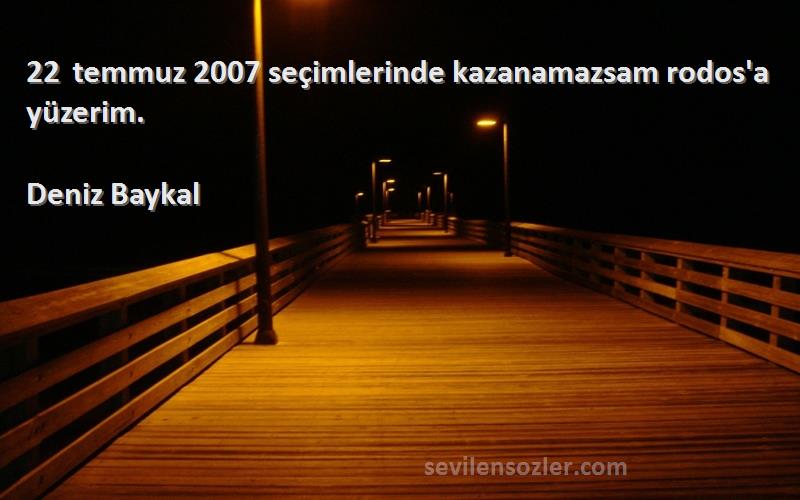 22 temmuz 2007 seçimlerinde kazanamazsam rodos'a yüzerim.

Deniz Baykal

sevilensozler.com